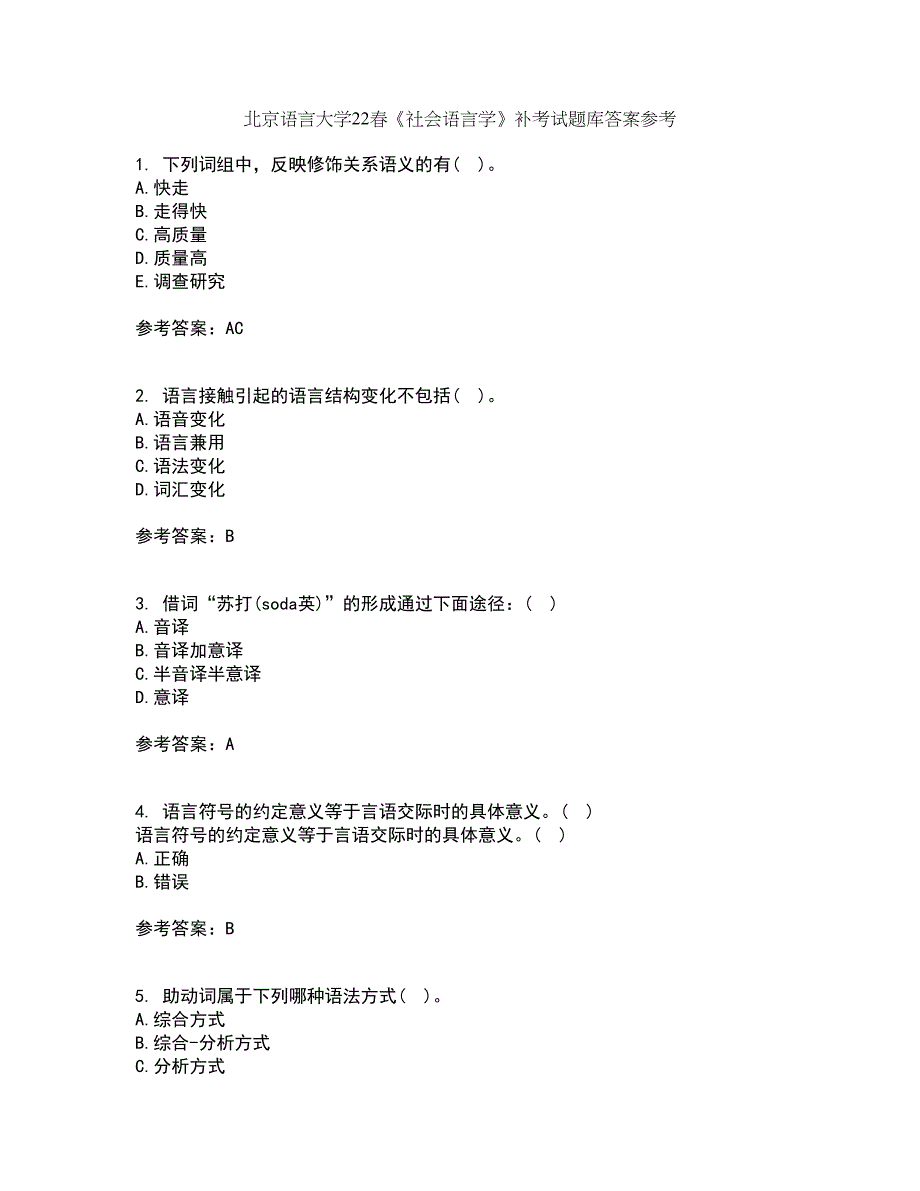 北京语言大学22春《社会语言学》补考试题库答案参考

1. 下列词组中，反映修饰关系语义的有（ ）。
A.快走
B.走得快
C.高质量
D.质量高
E.调查研究

参考答案：AC

2. 语言接触引起的语言结构变化不包括（ ）。
A.语音变化
B.语言兼用
C.语法变化
D.词汇变化

参考答案：B

3. 借词“苏打(soda英)”的形成通过下面途径：（ ）
A.音译
B.音译加意译
C.半音译半意译
D.意译

参考答案：A

4. 语言符号的约定意义等于言语交际时的具体意义。（ ）
语言符号的约定意义等于言语交际时的具体意义。（ ）
A.正确
B.错误

参考答案：B

5. 助动词属于下列哪种语法方式（ ）。
A.综合方式
B.综合-分析方式
C.分析方式